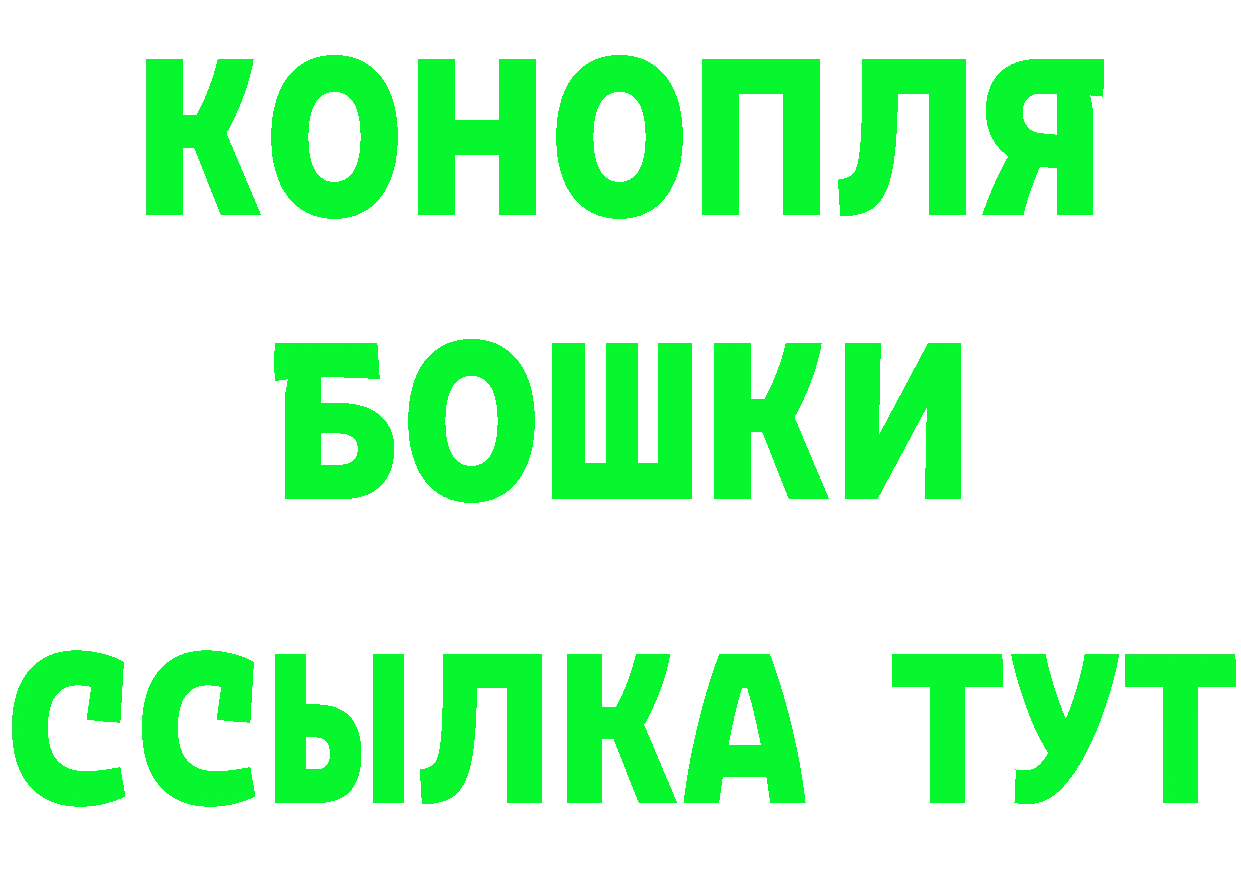 КОНОПЛЯ
БОШКИ
ССЫЛКА ТУТ